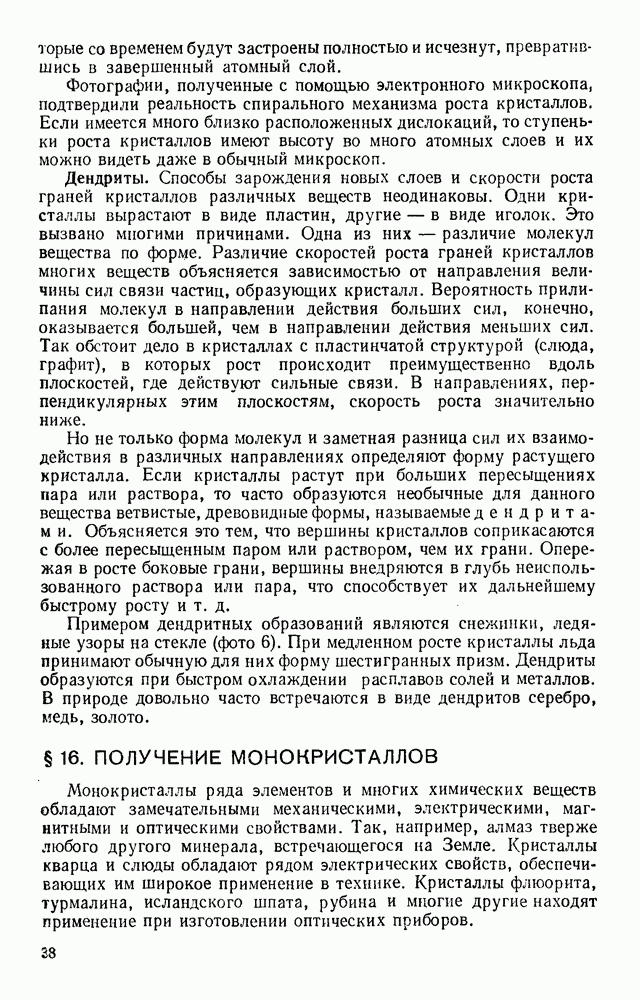 торые со временем будут застроены полностью и исчезнут, превратившись в завершенный атомный слой.

Фотографии, полученные с помощью электронного микроскопа, подтвердили реальность спирального механизма роста кристаллов. Если имеется много близко расположенных дислокаций, то ступеньки роста кристаллов имеют высоту во много атомных слоев и их можно видеть даже в обычный микроскоп.

Дендриты. Способы зарождения новых слоев и скорости роста граней кристаллов различных веществ неодинаковы. Одни кристаллы вырастают в виде пластин, другие — в виде иголок. Это вызвано многими причинами. Одна из них — различие молекул вещества по форме. Различие скоростей роста граней кристаллов многих веществ объясняется зависимостью от направления величины сил связи частиц, образующих кристалл. Вероятность прилипания молекул в направлении действия больших сил, конечно, оказывается большей, чем в направлении действия меньших сил. Так обстоит дело в кристаллах с пластинчатой структурой (слюда, графит), в которых рост происходит преимущественно вдоль плоскостей, где действуют сильные связи. В направлениях, перпендикулярных этим плоскостям, скорость роста значительно ниже.

Но не только форма молекул и заметная разница сил их взаимодействия в различных направлениях определяют форму растущего кристалла. Если кристаллы растут при больших пересыщениях пара или раствора, то часто образуются необычные для данного вещества ветвистые, древовидные формы, называемые дендритами. Объясняется это тем, что вершины кристаллов соприкасаются с более пересыщенным паром или раствором, чем их грани. Опережая в росте боковые грани, вершины внедряются в глубь неиспользованного раствора или пара, что способствует их дальнейшему быстрому росту и т. д.

Примером дендритных образований являются снежинки, ледяные узоры на стекле (фото 6). При медленном росте кристаллы льда принимают обычную для них форму шестигранных призм. Дендриты образуются при быстром охлаждении расплавов солей и металлов. В природе довольно часто встречаются в виде дендритов серебро, медь, золото.

§ 16. ПОЛУЧЕНИЕ МОНОКРИСТАЛЛОВ

Монокристаллы ряда элементов и многих химических веществ обладают замечательными механическими, электрическими, магнитными и оптическими свойствами. Так, например, алмаз тверже любого другого минерала, встречающегося на Земле. Кристаллы кварца и слюды обладают рядом электрических свойств, обеспечивающих им широкое применение в технике. Кристаллы флюорита, турмалина, исландского шпата, рубина и многие другие находят применение при изготовлении оптических приборов.

38